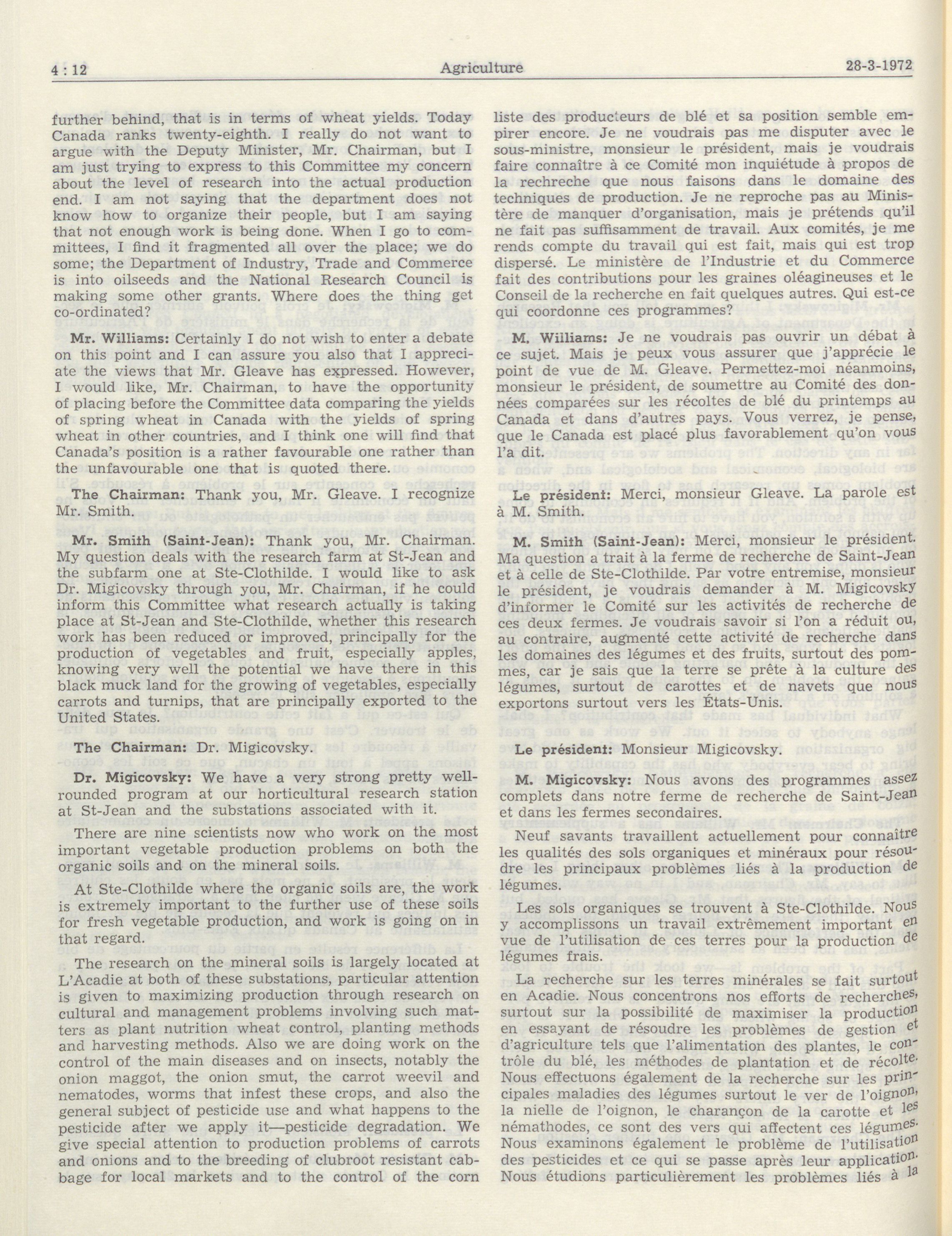 4 : 12 Agriculture 28-3-1972

further behind, that is in terms of wheat yields. Today Canada ranks twenty-eighth. I really do not want to argue with the Deputy Minister, Mr. Chairman, but I am just trying to express to this Committee my concern about the level of research into the actual production end. I am not saying that the department does not know how to organize their people, but I am saying that not enough work is being done. When I go to committees, I find it fragmented all over the place; we do some; the Department of Industry, Trade and Commerce is into oilseeds and the National Research Council is making some other grants. Where does the thing get co-ordinated?

Mr. Williams: Certainly I do not wish to enter a debate on this point and I can assure you also that I appreciate the views that Mr. Gleave has expressed. However, I would like, Mr. Chairman, to have the opportunity of placing before the Committee data comparing the yields of spring wheat in Canada with the yields of spring wheat in other countries, and I think one will find that Canada's position is a rather favourable one rather than the unfavourable one that is quoted there.

The Chairman: Thank you, Mr. Gleave. I recognize Mr. Smith.

Mr. Smith (Saint-Jean): Thank you, Mr. Chairman. My question deals with the research farm at St-Jean and the subfarm one at Ste-Clothilde. I would like to ask Dr. Migicovsky through you, Mr. Chairman, if he could inform this Committee what research actually is taking place at St-Jean and Ste-Clothilde, whether this research work has been reduced or improved, principally for the production of vegetables and fruit, especially apples, knowing very well the potential we have there in this black muck land for the growing of vegetables, especially carrots and turnips, that are principally exported to the United States.

The Chairman: Dr. Migicovsky.

Dr. Migicovsky: We have a very strong pretty well-rounded program at our horticultural research station at St-Jean and the substations associated with it.

There are nine scientists now who work on the most important vegetable production problems on both the organic soils and on the mineral soils.

At Ste-Clothilde where the organic soils are, the work is extremely important to the further use of these soils for fresh vegetable production, and work is going on in that regard.

The research on the mineral soils is largely located at L'Acadie at both of these substations, particular attention is given to maximizing production through research on cultural and management problems involving such matters as plant nutrition wheat control, planting methods and harvesting methods. Also we are doing work on the control of the main diseases and on insects, notably the onion maggot, the onion smut, the carrot weevil and nematodes, worms that infest these crops, and also the general subject of pesticide use and what happens to the pesticide after we apply it—pesticide degradation. We give special attention to production problems of carrots and onions and to the breeding of clubroot resistant cabbage for local markets and to the control of the corn

liste des producteurs de blé et sa position semble empirer encore. Je ne voudrais pas me disputer avec le sous-ministre, monsieur le président, mais je voudrais faire connaître à ce Comité mon inquiétude à propos de la rechreche que nous faisons dans le domaine des techniques de production. Je ne reproche pas au Ministère de manquer d'organisation, mais je prétends qu'il ne fait pas suffisamment de travail. Aux comités, je me rends compte du travail qui est fait, mais qui est trop dispersé. Le ministère de l'Industrie et du Commerce fait des contributions pour les graines oléagineuses et le Conseil de la recherche en fait quelques autres. Qui est-ce qui coordonne ces programmes?

M. Williams: Je ne voudrais pas ouvrir un débat à ce sujet. Mais je peux vous assurer que j'apprécie le point de vue de M. Gleave. Permettez-moi néanmoins, monsieur le président, de soumettre au Comité des données comparées sur les récoltes de blé du printemps au Canada et dans d'autres pays. Vous verrez, je pense, que le Canada est placé plus favorablement qu'on vous l'a dit.

Le président: Merci, monsieur Gleave. La parole est à M. Smith.

M. Smith (Saint-Jean): Merci, monsieur le président. Ma question a trait à la ferme de recherche de Saint-Jean et à celle de Ste-Clothilde. Par votre entremise, monsieur le président, je voudrais demander à M. Migicovsky d'informer le Comité sur les activités de recherche de ces deux fermes. Je voudrais savoir si l'on a réduit ou, au contraire, augmenté cette activité de recherche dans les domaines des légumes et des fruits, surtout des pommes, car je sais que la terre se prête à la culture des légumes, surtout de carottes et de navets que nous exportons surtout vers les États-Unis.

Le président: Monsieur Migicovsky.

M. Migicovsky: Nous avons des programmes assez complets dans notre ferme de recherche de Saint-Jean et dans les fermes secondaires.

Neuf savants travaillent actuellement pour connaître les qualités des sols organiques et minéraux pour résoudre les principaux problèmes liés à la production de légumes.

Les sols organiques se trouvent à Ste-Clothilde. Nous y accomplissons un travail extrêmement important en vue de l'utilisation de ces terres pour la production de légumes frais.

La recherche sur les terres minérales se fait surtout en Acadie. Nous concentrons nos efforts de recherches, surtout sur la possibilité de maximiser la production en essayant de résoudre les problèmes de gestion et d'agriculture tels que l'alimentation des plantes, le contrôle du blé, les méthodes de plantation et de récolte. Nous effectuons également de la recherche sur les principales maladies des légumes surtout le ver de l'oignon, la nielle de l'oignon, le charançon de la carotte et les némathodes, ce sont des vers qui affectent ces légumes. Nous examinons également le problème de l'utilisation des pesticides et ce qui se passe après leur application. Nous étudions particulièrement les problèmes liés à la